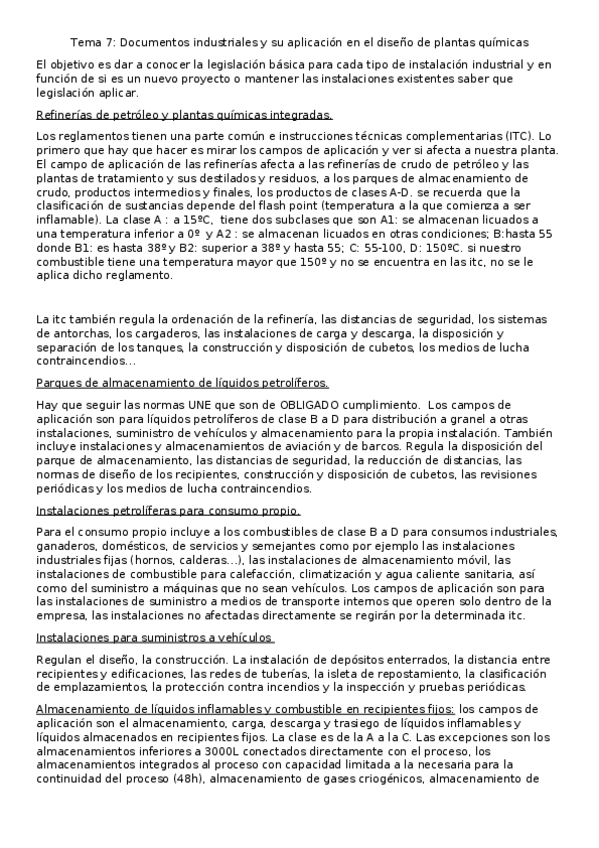 Tema 7: Documentos industriales y su aplicación en el diseño de plantas químicas

El objetivo es dar a conocer la legislación básica para cada tipo de instalación industrial y en función de si es un nuevo proyecto o mantener las instalaciones existentes saber que legislación aplicar.

Refinerías de petróleo y plantas químicas integradas.

Los reglamentos tienen una parte común e instrucciones técnicas complementarias (ITC). Lo primero que hay que hacer es mirar los campos de aplicación y ver si afecta a nuestra planta. El campo de aplicación de las refinerías afecta a las refinerías de crudo de petróleo y las plantas de tratamiento y sus destilados y residuos, a los parques de almacenamiento de crudo, productos intermedios y finales, los productos de clases A-D. se recuerda que la clasificación de sustancias depende del flash point (temperatura a la que comienza a ser inflamable). La clase A : a 15ºC, tiene dos subclases que son A1: se almacenan licuados a una temperatura inferior a 0º y A2 : se almacenan licuados en otras condiciones; B:hasta 55 donde B1: es hasta 38º y B2: superior a 38º y hasta 55; C: 55-100, D: 150ºC. si nuestro combustible tiene una temperatura mayor que 150º y no se encuentra en las itc, no se le aplica dicho reglamento.

La itc también regula la ordenación de la refinería, las distancias de seguridad, los sistemas de antorchas, los cargaderos, las instalaciones de carga y descarga, la disposición y separación de los tanques, la construcción y disposición de cubetos, los medios de lucha contraincendios…

Parques de almacenamiento de líquidos petrolíferos.

Hay que seguir las normas UNE que son de OBLIGADO cumplimiento. Los campos de aplicación son para líquidos petrolíferos de clase B a D para distribución a granel a otras instalaciones, suministro de vehículos y almacenamiento para la propia instalación. También incluye instalaciones y almacenamientos de aviación y de barcos. Regula la disposición del parque de almacenamiento, las distancias de seguridad, la reducción de distancias, las normas de diseño de los recipientes, construcción y disposición de cubetos, las revisiones periódicas y los medios de lucha contraincendios.

Instalaciones petrolíferas para consumo propio.

Para el consumo propio incluye a los combustibles de clase B a D para consumos industriales, ganaderos, domésticos, de servicios y semejantes como por ejemplo las instalaciones industriales fijas (hornos, calderas…), las instalaciones de almacenamiento móvil, las instalaciones de combustible para calefacción, climatización y agua caliente sanitaria, así como del suministro a máquinas que no sean vehículos. Los campos de aplicación son para las instalaciones de suministro a medios de transporte internos que operen solo dentro de la empresa, las instalaciones no afectadas directamente se regirán por la determinada itc.

Instalaciones para suministros a vehículos

Regulan el diseño, la construcción. La instalación de depósitos enterrados, la distancia entre recipientes y edificaciones, las redes de tuberías, la isleta de repostamiento, la clasificación de emplazamientos, la protección contra incendios y la inspección y pruebas periódicas.

Almacenamiento de líquidos inflamables y combustible en recipientes fijos: los campos de aplicación son el almacenamiento, carga, descarga y trasiego de líquidos inflamables y líquidos almacenados en recipientes fijos. La clase es de la A a la C. Las excepciones son los almacenamientos inferiores a 3000L conectados directamente con el proceso, los almacenamientos integrados al proceso con capacidad limitada a la necesaria para la continuidad del proceso (48h), almacenamiento de gases criogénicos, almacenamiento de